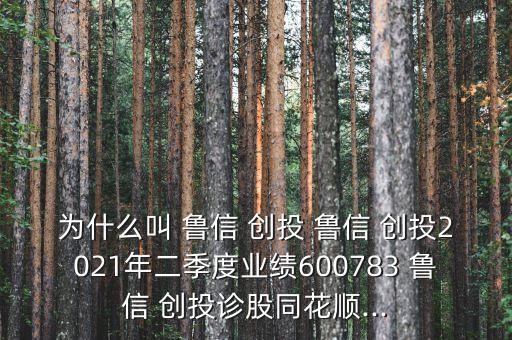 为什么叫 鲁信 创投 鲁信 创投2021年二季度业绩600783 鲁信 创投诊股同花顺...